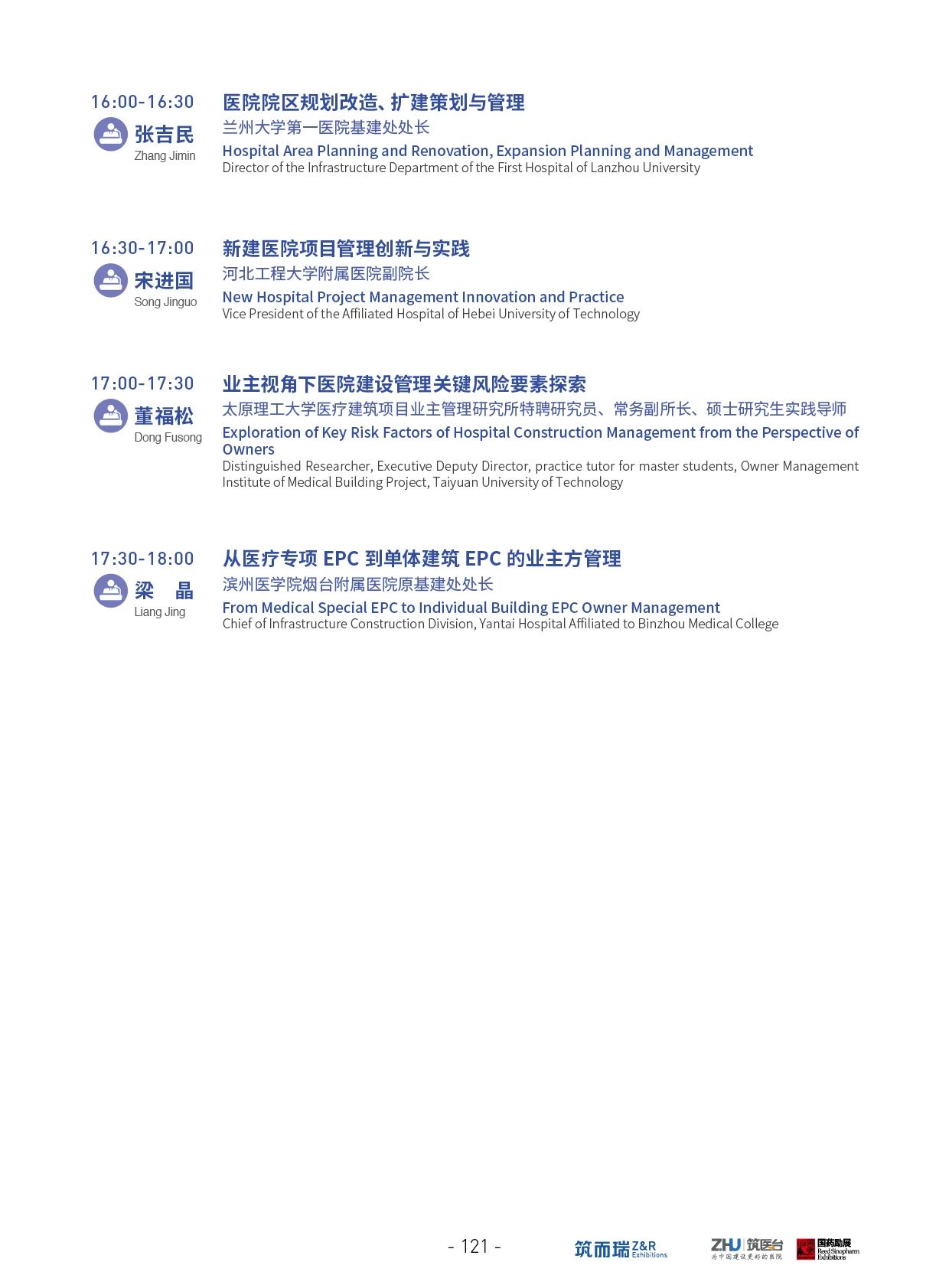 16:00-16:30
张吉民
Zhang Jimin
医院院区规划改造、扩建策划与管理
兰州大学第一医院基建处处长
Hospital Area Planning and Renovation, Expansion Planning and Management
Director of the Infrastructure Department of the First Hospital of Lanzhou University

16:30-17:00
宋进国
Song Jinguo
新建医院项目管理创新与实践
河北工程大学附属医院副院长
New Hospital Project Management Innovation and Practice
Vice President of the Affiliated Hospital of Hebei University of Technology

17:00-17:30
董福松
Dong Fusong
业主视角下医院建设管理关键风险要素探索
太原理工大学医疗建筑项目业主管理研究所特聘研究员、常务副所长、硕士研究生实践导师
Exploration of Key Risk Factors of Hospital Construction Management from the Perspective of Owners
Distinguished Researcher, Executive Deputy Director, practice tutor for master students, Owner Management Institute of Medical Building Project, Taiyuan University of Technology

17:30-18:00
梁 晶
Liang Jing
从医疗专项 EPC 到单体建筑 EPC 的业主方管理
滨州医学院烟台附属医院原基建处处长
From Medical Special EPC to Individual Building EPC Owner Management
Chief of Infrastructure Construction Division, Yantai Hospital Affiliated to Binzhou Medical College

- 121 -
筑而瑞 Z&R Exhibitions
ZHU 筑医台 为中国建设更好的医院
国药励展 Reed Sinopharm Exhibitions